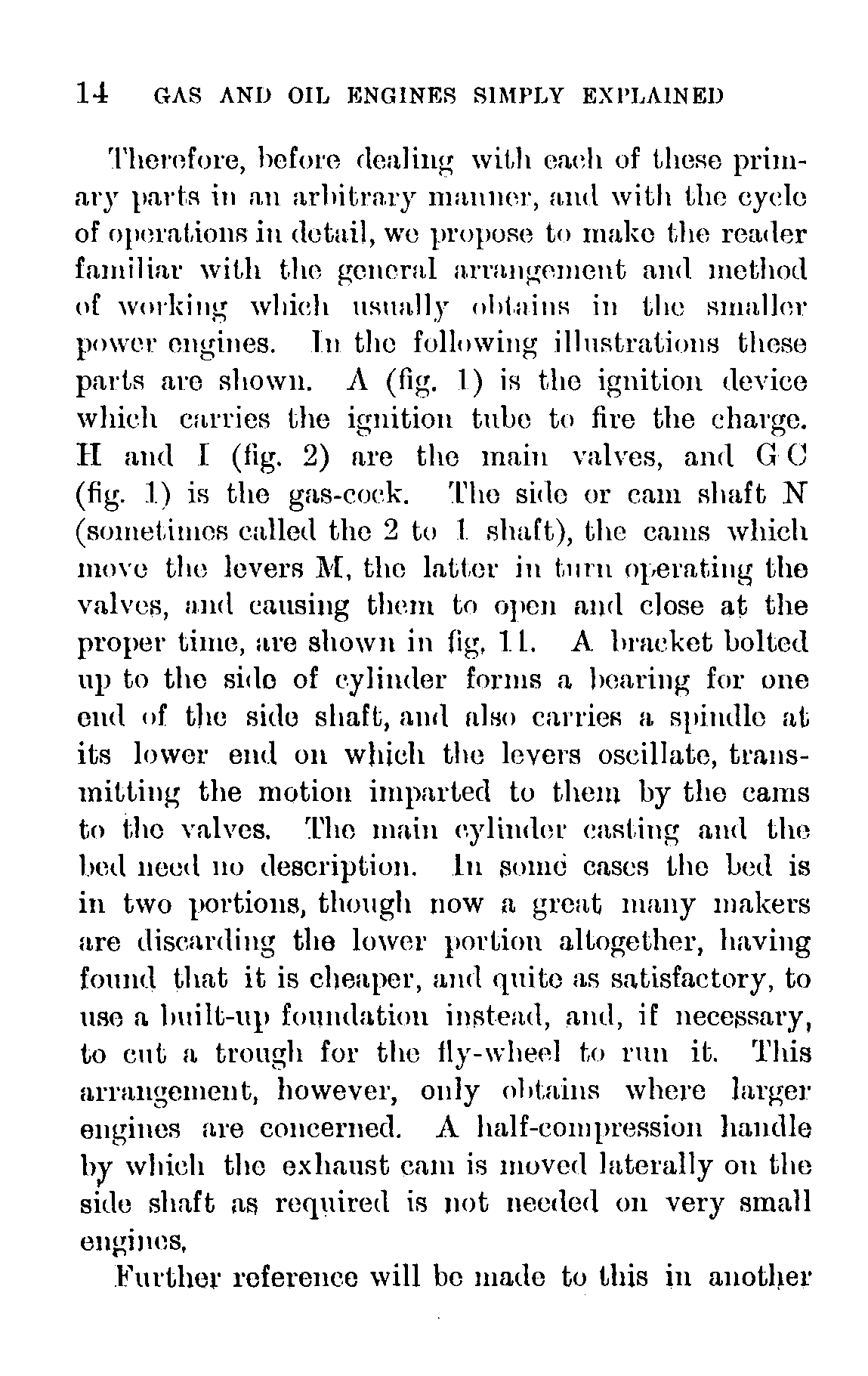 14 GAS AND OIL ENGINES SIMPLY EXPLAINED

Therefore, before dealing with each of these primary parts in an arbitrary manner, and with the cycle of operations in detail, we propose to make the reader familiar with the general arrangement and method of working which usually obtains in the smaller power engines. In the following illustrations these parts are shown. A (fig. 1) is the ignition device which carries the ignition tube to fire the charge. H and I (fig. 2) are the main valves, and G C (fig. 1) is the gas-cock. The side or cam shaft N (sometimes called the 2 to 1 shaft), the cams which move the levers M, the latter in turn operating the valves, and causing them to open and close at the proper time, are shown in fig. 11. A bracket bolted up to the side of cylinder forms a bearing for one end of the side shaft, and also carries a spindle at its lower end on which the levers oscillate, transmitting the motion imparted to them by the cams to the valves. The main cylinder casting and the bed need no description. In some cases the bed is in two portions, though now a great many makers are discarding the lower portion altogether, having found that it is cheaper, and quite as satisfactory, to use a built-up foundation instead, and, if necessary, to cut a trough for the fly-wheel to run it. This arrangement, however, only obtains where larger engines are concerned. A half-compression handle by which the exhaust cam is moved laterally on the side shaft as required is not needed on very small engines.

Further reference will be made to this in another